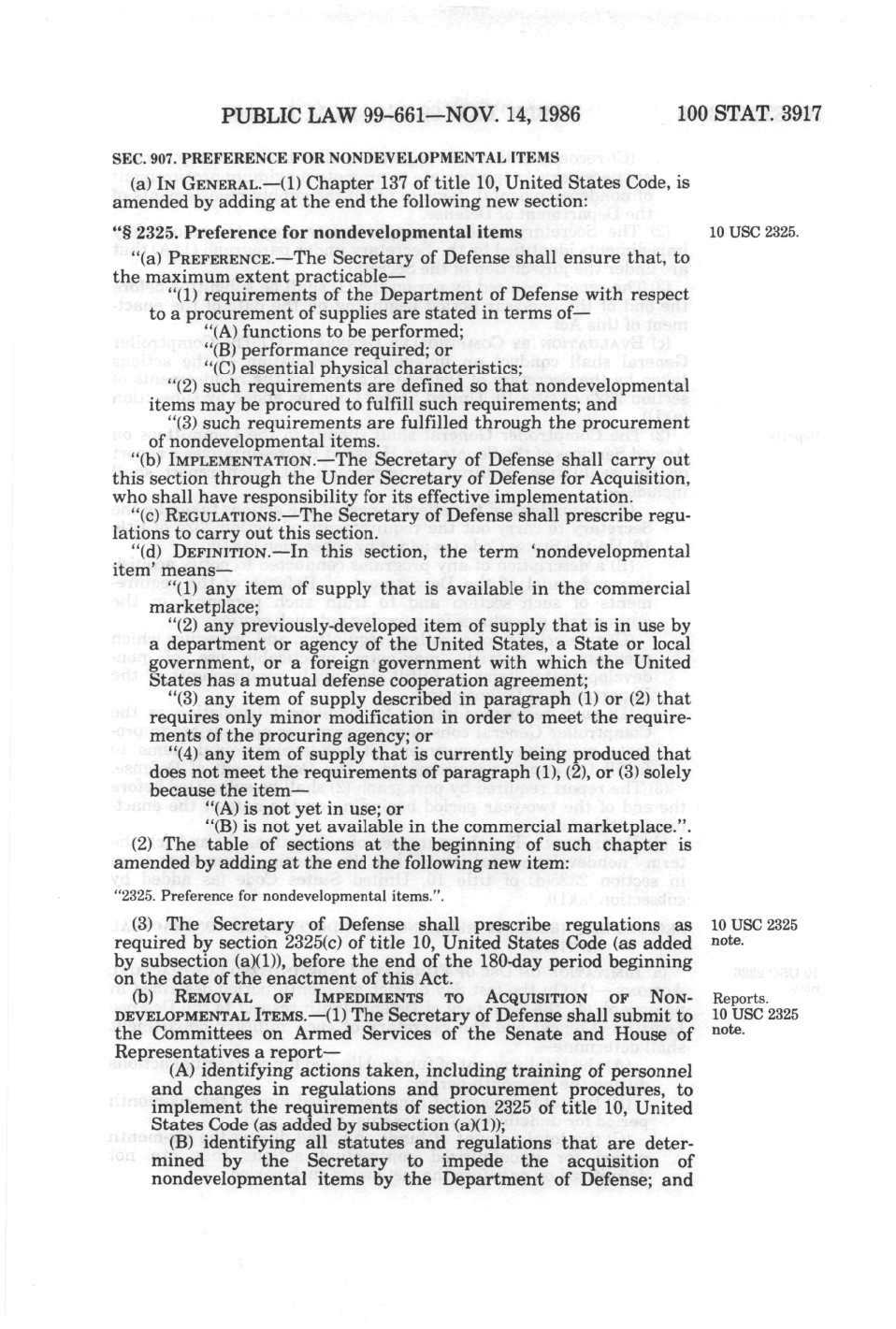 PUBLIC LAW 99-661—NOV. 14, 1986 100 STAT. 3917

SEC. 907. PREFERENCE FOR NONDEVELOPMENTAL ITEMS

(a) IN GENERAL.—(1) Chapter 137 of title 10, United States Code, is amended by adding at the end the following new section:

"§ 2325. Preference for nondevelopmental items

10 USC 2325.

"(a) PREFERENCE.—The Secretary of Defense shall ensure that, to the maximum extent practicable—

"(1) requirements of the Department of Defense with respect to a procurement of supplies are stated in terms of—

"(A) functions to be performed;

"(B) performance required; or

"(C) essential physical characteristics;

"(2) such requirements are defined so that nondevelopmental items may be procured to fulfill such requirements; and

"(3) such requirements are fulfilled through the procurement of nondevelopmental items.

"(b) IMPLEMENTATION.—The Secretary of Defense shall carry out this section through the Under Secretary of Defense for Acquisition, who shall have responsibility for its effective implementation.

"(c) REGULATIONS.—The Secretary of Defense shall prescribe regulations to carry out this section.

"(d) DEFINITION.—In this section, the term 'nondevelopmental item' means—

"(1) any item of supply that is available in the commercial marketplace;

"(2) any previously-developed item of supply that is in use by a department or agency of the United States, a State or local government, or a foreign government with which the United States has a mutual defense cooperation agreement;

"(3) any item of supply described in paragraph (1) or (2) that requires only minor modification in order to meet the requirements of the procuring agency; or

"(4) any item of supply that is currently being produced that does not meet the requirements of paragraph (1), (2), or (3) solely because the item—

"(A) is not yet in use; or

"(B) is not yet available in the commercial marketplace.".

(2) The table of sections at the beginning of such chapter is amended by adding at the end the following new item:

"2325. Preference for nondevelopmental items.".

(3) The Secretary of Defense shall prescribe regulations as required by section 2325(c) of title 10, United States Code (as added by subsection (a)(1)), before the end of the 180-day period beginning on the date of the enactment of this Act.

10 USC 2325 note.

(b) REMOVAL OF IMPEDIMENTS TO ACQUISITION OF NONDEVELOPMENTAL ITEMS.—(1) The Secretary of Defense shall submit to the Committees on Armed Services of the Senate and House of Representatives a report—

Reports. 10 USC 2325 note.

(A) identifying actions taken, including training of personnel and changes in regulations and procurement procedures, to implement the requirements of section 2325 of title 10, United States Code (as added by subsection (a)(1));

(B) identifying all statutes and regulations that are determined by the Secretary to impede the acquisition of nondevelopmental items by the Department of Defense; and